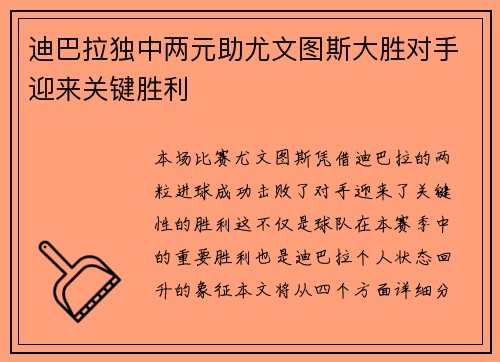 迪巴拉独中两元助尤文图斯大胜对手迎来关键胜利

本场比赛尤文图斯凭借迪巴拉的两粒进球成功击败了对手迎来了关键性的胜利这不仅是球队在本赛季中的重要胜利也是迪巴拉个人状态回升的象征本文将从四个方面详细分